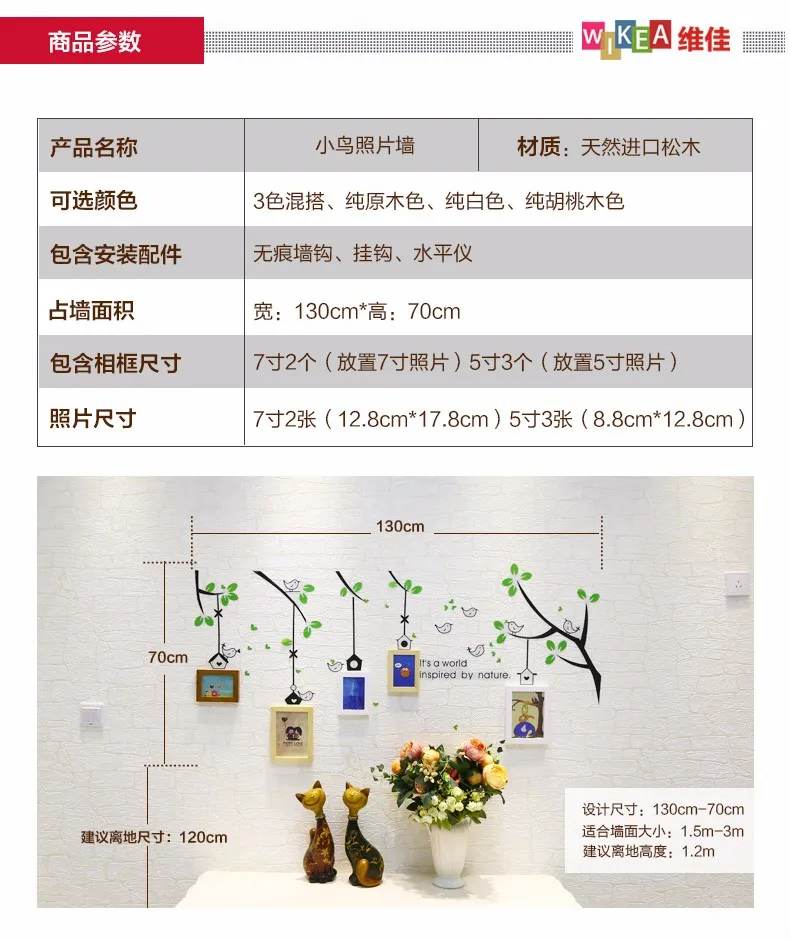 商品参数

WIKEA 维佳

| 产品名称 | 小鸟照片墙 | 材质：天然进口松木 |
|---|---|---|
| 可选颜色 | 3色混搭、纯原木色、纯白色、纯胡桃木色 | |
| 包含安装配件 | 无痕墙钩、挂钩、水平仪 | |
| 占墙面积 | 宽：130cm*高：70cm | |
| 包含相框尺寸 | 7寸2个（放置7寸照片）5寸3个（放置5寸照片） | |
| 照片尺寸 | 7寸2张（12.8cm*17.8cm）5寸3张（8.8cm*12.8cm） | |

130cm

70cm

It's a world inspired by nature.

建议离地尺寸：120cm

设计尺寸：130cm-70cm
适合墙面大小：1.5m-3m
建议离地高度：1.2m